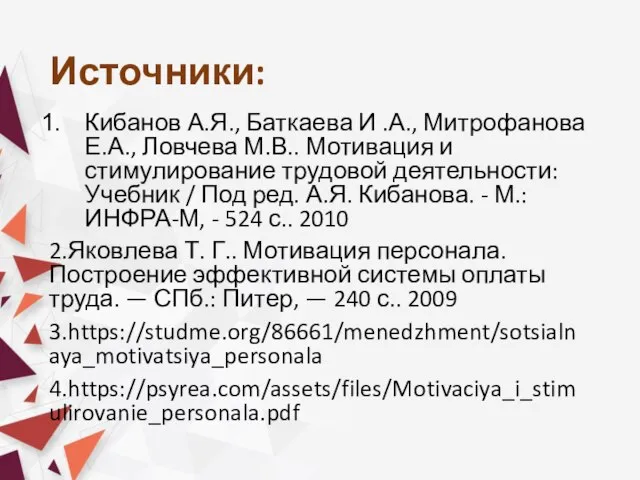 Источники:

1. Кибанов А.Я., Баткаева И .А., Митрофанова Е.А., Ловчева М.В.. Мотивация и стимулирование трудовой деятельности: Учебник / Под ред. А.Я. Кибанова. - М.: ИНФРА-М, - 524 с.. 2010

2.Яковлева Т. Г.. Мотивация персонала. Построение эффективной системы оплаты труда. — СПб.: Питер, — 240 с.. 2009

3.https://studme.org/86661/menedzhment/sotsialnaya_motivatsiya_personala

4.https://psyrea.com/assets/files/Motivaciya_i_stimulirovanie_personala.pdf